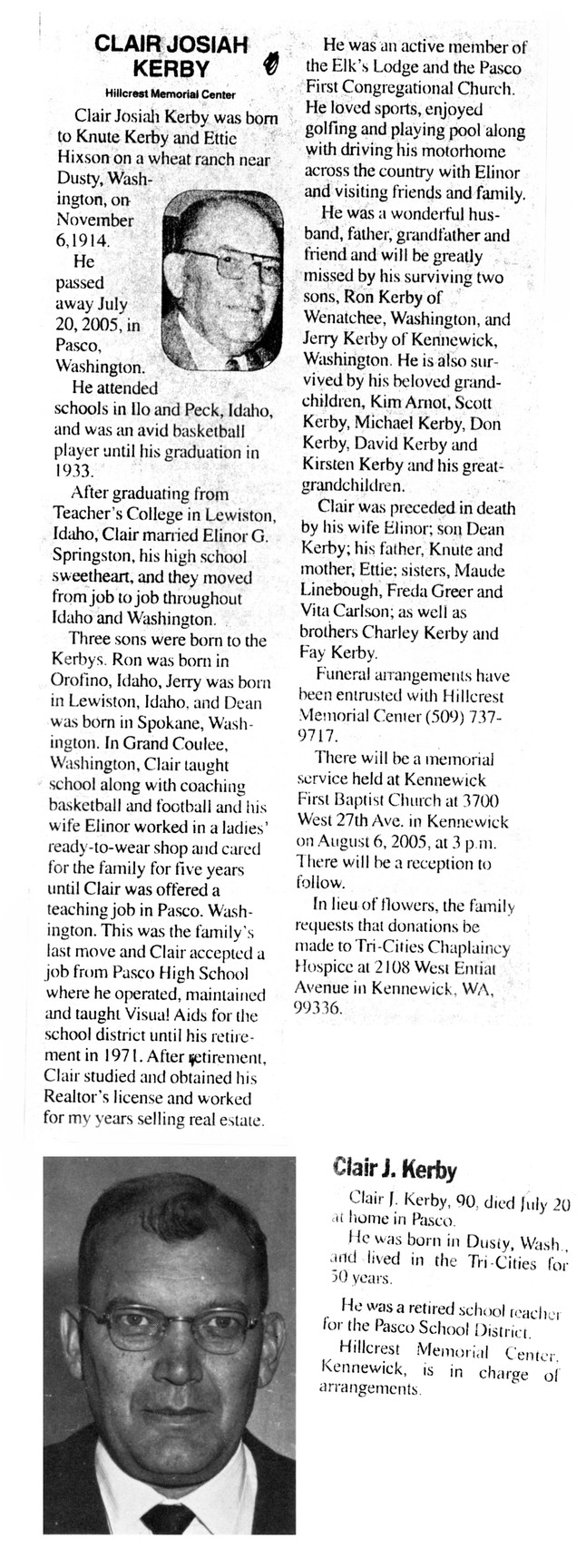 CLAIR JOSIAH KERBY

Hillcrest Memorial Center

Clair Josiah Kerby was born to Knute Kerby and Ettie Hixson on a wheat ranch near Dusty, Washington, on November 6,1914.

He passed away July 20, 2005, in Pasco, Washington.

He attended schools in Ilo and Peck, Idaho, and was an avid basketball player until his graduation in 1933.

After graduating from Teacher's College in Lewiston, Idaho, Clair married Elinor G. Springston, his high school sweetheart, and they moved from job to job throughout Idaho and Washington.

Three sons were born to the Kerbys. Ron was born in Orofino, Idaho, Jerry was born in Lewiston, Idaho, and Dean was born in Spokane, Washington. In Grand Coulee, Washington, Clair taught school along with coaching basketball and football and his wife Elinor worked in a ladies' ready-to-wear shop and cared for the family for five years until Clair was offered a teaching job in Pasco. Washington. This was the family's last move and Clair accepted a job from Pasco High School where he operated, maintained and taught Visual Aids for the school district until his retirement in 1971. After retirement, Clair studied and obtained his Realtor's license and worked for my years selling real estate.

He was an active member of the Elk's Lodge and the Pasco First Congregational Church. He loved sports, enjoyed golfing and playing pool along with driving his motorhome across the country with Elinor and visiting friends and family.

He was a wonderful husband, father, grandfather and friend and will be greatly missed by his surviving two sons, Ron Kerby of Wenatchee, Washington, and Jerry Kerby of Kennewick, Washington. He is also survived by his beloved grandchildren, Kim Arnot, Scott Kerby, Michael Kerby, Don Kerby, David Kerby and Kirsten Kerby and his great-grandchildren.

Clair was preceded in death by his wife Elinor; son Dean Kerby; his father, Knute and mother, Ettie; sisters, Maude Linebough, Freda Greer and Vita Carlson; as well as brothers Charley Kerby and Fay Kerby.

Funeral arrangements have been entrusted with Hillcrest Memorial Center (509) 737-9717.

There will be a memorial service held at Kennewick First Baptist Church at 3700 West 27th Ave. in Kennewick on August 6, 2005, at 3 p.m. There will be a reception to follow.

In lieu of flowers, the family requests that donations be made to Tri-Cities Chaplaincy Hospice at 2108 West Entiat Avenue in Kennewick, WA, 99336.

Clair J. Kerby

Clair J. Kerby, 90, died July 20 at home in Pasco.

He was born in Dusty, Wash., and lived in the Tri-Cities for 50 years.

He was a retired school teacher for the Pasco School District.

Hillcrest Memorial Center, Kennewick, is in charge of arrangements.